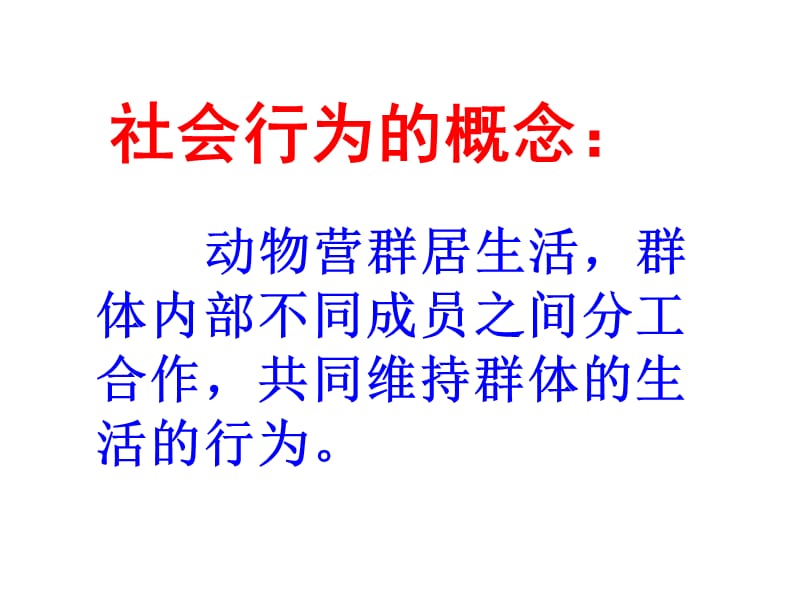 社会行为的概念：

动物营群居生活，群体内部不同成员之间分工合作，共同维持群体的生活的行为。